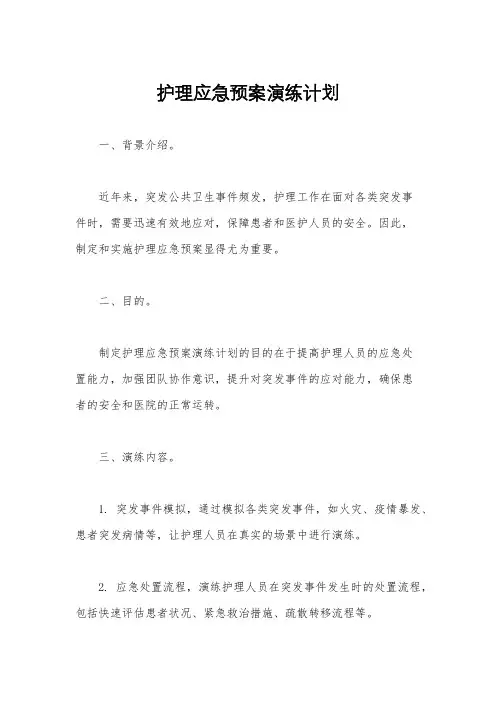 护理应急预案演练计划

一、背景介绍。

近年来，突发公共卫生事件频发，护理工作在面对各类突发事件时，需要迅速有效地应对，保障患者和医护人员的安全。因此，制定和实施护理应急预案显得尤为重要。

二、目的。

制定护理应急预案演练计划的目的在于提高护理人员的应急处置能力，加强团队协作意识，提升对突发事件的应对能力，确保患者的安全和医院的正常运转。

三、演练内容。

1. 突发事件模拟，通过模拟各类突发事件，如火灾、疫情暴发、患者突发病情等，让护理人员在真实的场景中进行演练。

2. 应急处置流程，演练护理人员在突发事件发生时的处置流程，包括快速评估患者状况、紧急救治措施、疏散转移流程等。